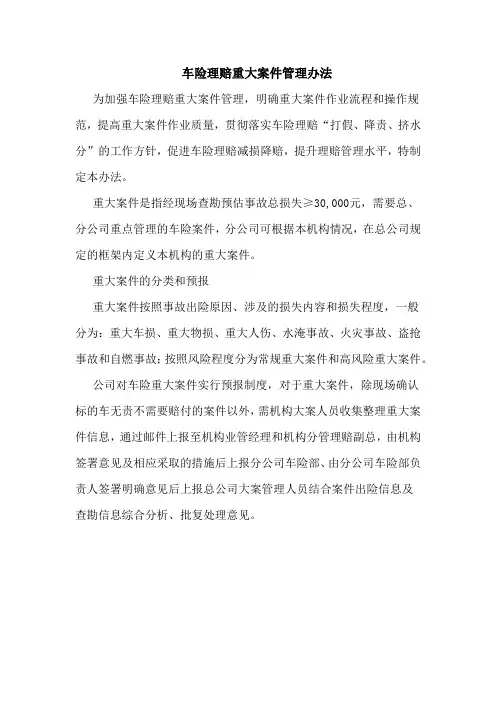 车险理赔重大案件管理办法

为加强车险理赔重大案件管理，明确重大案件作业流程和操作规范，提高重大案件作业质量，贯彻落实车险理赔“打假、降责、挤水分”的工作方针，促进车险理赔减损降赔，提升理赔管理水平，特制定本办法。

重大案件是指经现场查勘预估事故总损失≥30,000元，需要总、分公司重点管理的车险案件，分公司可根据本机构情况，在总公司规定的框架内定义本机构的重大案件。

重大案件的分类和预报

重大案件按照事故出险原因、涉及的损失内容和损失程度，一般分为：重大车损、重大物损、重大人伤、水淹事故、火灾事故、盗抢事故和自燃事故；按照风险程度分为常规重大案件和高风险重大案件。

公司对车险重大案件实行预报制度，对于重大案件，除现场确认标的车无责不需要赔付的案件以外，需机构大案人员收集整理重大案件信息，通过邮件上报至机构业管经理和机构分管理赔副总，由机构签署意见及相应采取的措施后上报分公司车险部、由分公司车险部负责人签署明确意见后上报总公司大案管理人员结合案件出险信息及查勘信息综合分析、批复处理意见。